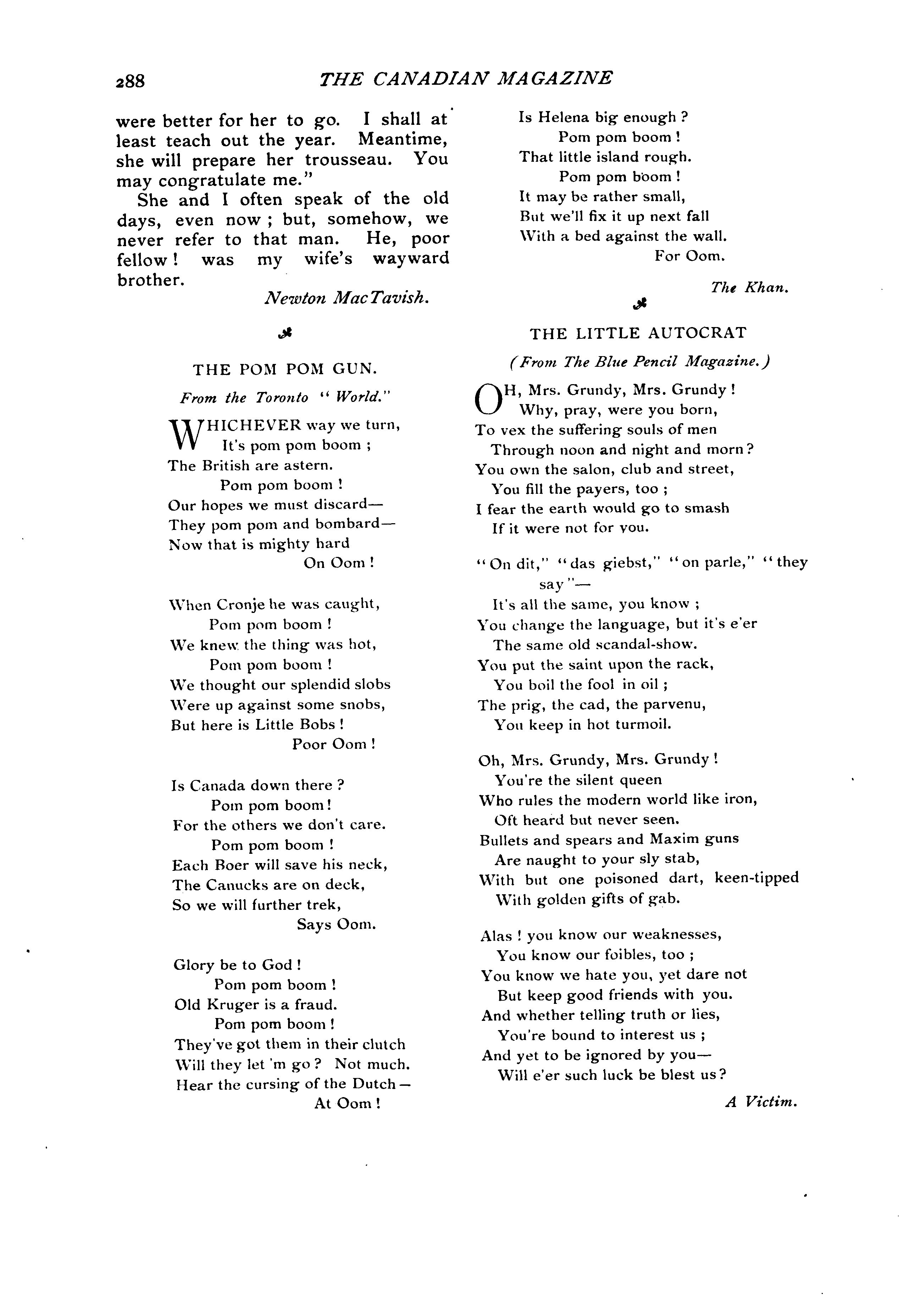 288 THE CANADIAN MAGAZINE

were better for her to go. I shall at least teach out the year. Meantime, she will prepare her trousseau. You may congratulate me."

She and I often speak of the old days, even now; but, somehow, we never refer to that man. He, poor fellow! was my wife's wayward brother.

Newton MacTavish.

THE POM POM GUN.

From the Toronto "World."

WHICHEVER way we turn,
It's pom pom boom;
The British are astern.
Pom pom boom!
Our hopes we must discard—
They pom pom and bombard—
Now that is mighty hard
On Oom!

When Cronje he was caught,
Pom pom boom!
We knew the thing was hot,
Pom pom boom!
We thought our splendid slobs
Were up against some snobs,
But here is Little Bobs!
Poor Oom!

Is Canada down there?
Pom pom boom!
For the others we don't care.
Pom pom boom!
Each Boer will save his neck,
The Canucks are on deck,
So we will further trek,
Says Oom.

Glory be to God!
Pom pom boom!
Old Kruger is a fraud.
Pom pom boom!
They've got them in their clutch
Will they let 'm go? Not much.
Hear the cursing of the Dutch—
At Oom!

Is Helena big enough?
Pom pom boom!
That little island rough.
Pom pom boom!
It may be rather small,
But we'll fix it up next fall
With a bed against the wall.
For Oom.

The Khan.

THE LITTLE AUTOCRAT

(From The Blue Pencil Magazine.)

OH, Mrs. Grundy, Mrs. Grundy!
Why, pray, were you born,
To vex the suffering souls of men
Through noon and night and morn?
You own the salon, club and street,
You fill the payers, too;
I fear the earth would go to smash
If it were not for you.

"On dit," "das giebst," "on parle," "they say"—
It's all the same, you know;
You change the language, but it's e'er
The same old scandal-show.
You put the saint upon the rack,
You boil the fool in oil;
The prig, the cad, the parvenu,
You keep in hot turmoil.

Oh, Mrs. Grundy, Mrs. Grundy!
You're the silent queen
Who rules the modern world like iron,
Oft heard but never seen.
Bullets and spears and Maxim guns
Are naught to your sly stab,
With but one poisoned dart, keen-tipped
With golden gifts of gab.

Alas! you know our weaknesses,
You know our foibles, too;
You know we hate you, yet dare not
But keep good friends with you.
And whether telling truth or lies,
You're bound to interest us;
And yet to be ignored by you—
Will e'er such luck be blest us?

A Victim.